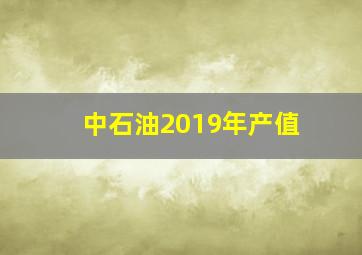 中石油2019年产值